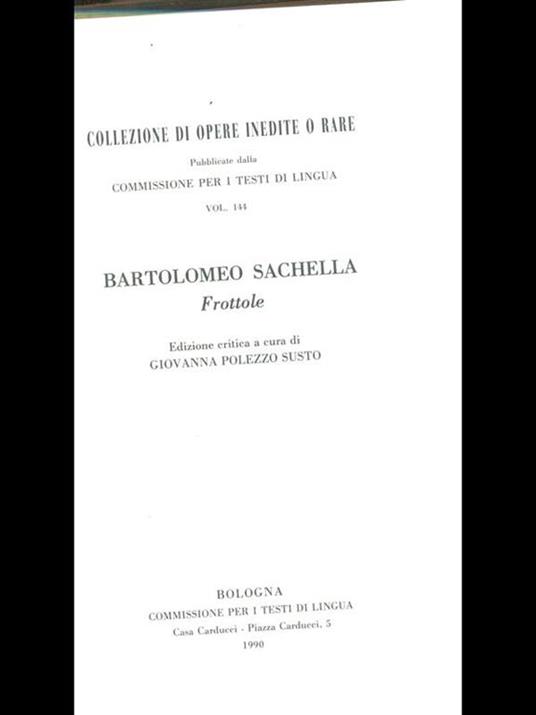 COLLEZIONE DI OPERE INEDITE O RARE

Pubblicate dalla

COMMISSIONE PER I TESTI DI LINGUA

VOL. 144

BARTOLOMEO SACHELLA

Frottole

Edizione critica a cura di
GIOVANNA POLEZZO SUSTO

BOLOGNA
COMMISSIONE PER I TESTI DI LINGUA
Casa Carducci - Piazza Carducci, 5
1990